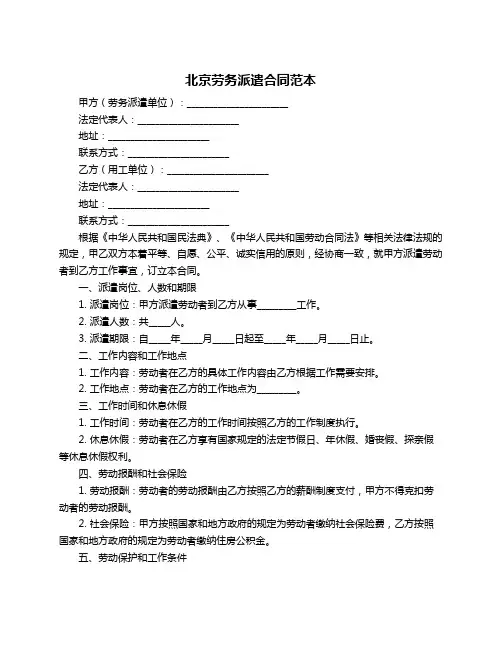 北京劳务派遣合同范本

甲方（劳务派遣单位）：____________________

法定代表人：____________________

地址：____________________

联系方式：____________________

乙方（用工单位）：____________________

法定代表人：____________________

地址：____________________

联系方式：____________________

根据《中华人民共和国民法典》、《中华人民共和国劳动合同法》等相关法律法规的规定，甲乙双方本着平等、自愿、公平、诚实信用的原则，经协商一致，就甲方派遣劳动者到乙方工作事宜，订立本合同。

一、派遣岗位、人数和期限

1. 派遣岗位：甲方派遣劳动者到乙方从事________工作。

2. 派遣人数：共____人。

3. 派遣期限：自____年____月____日起至____年____月____日止。

二、工作内容和工作地点

1. 工作内容：劳动者在乙方的具体工作内容由乙方根据工作需要安排。

2. 工作地点：劳动者在乙方的工作地点为________。

三、工作时间和休息休假

1. 工作时间：劳动者在乙方的工作时间按照乙方的工作制度执行。

2. 休息休假：劳动者在乙方享有国家规定的法定节假日、年休假、婚丧假、探亲假等休息休假权利。

四、劳动报酬和社会保险

1. 劳动报酬：劳动者的劳动报酬由乙方按照乙方的薪酬制度支付，甲方不得克扣劳动者的劳动报酬。

2. 社会保险：甲方按照国家和地方政府的规定为劳动者缴纳社会保险费，乙方按照国家和地方政府的规定为劳动者缴纳住房公积金。

五、劳动保护和工作条件